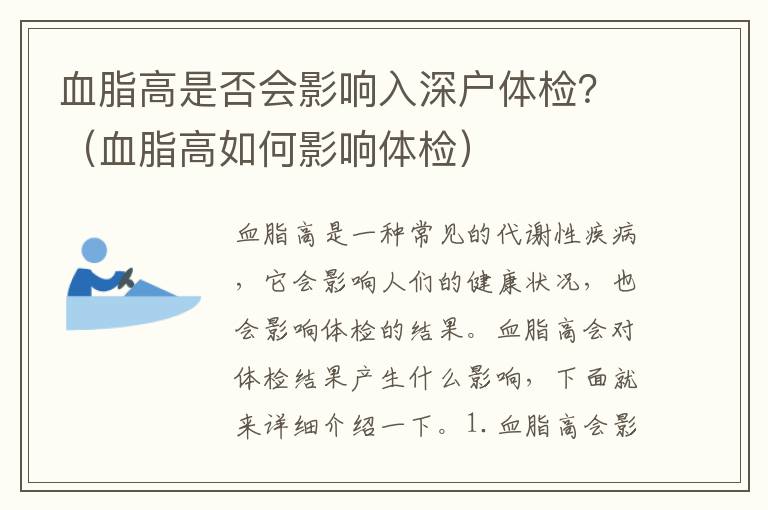 血脂高是否会影响入深户体检?（血脂高如何影响体检）

血脂高是一种常见的代谢性疾病，它会影响人们的健康状况，也会影响体检的结果。血脂高会对体检结果产生什么影响，下面就来详细介绍一下。1. 血脂高会影